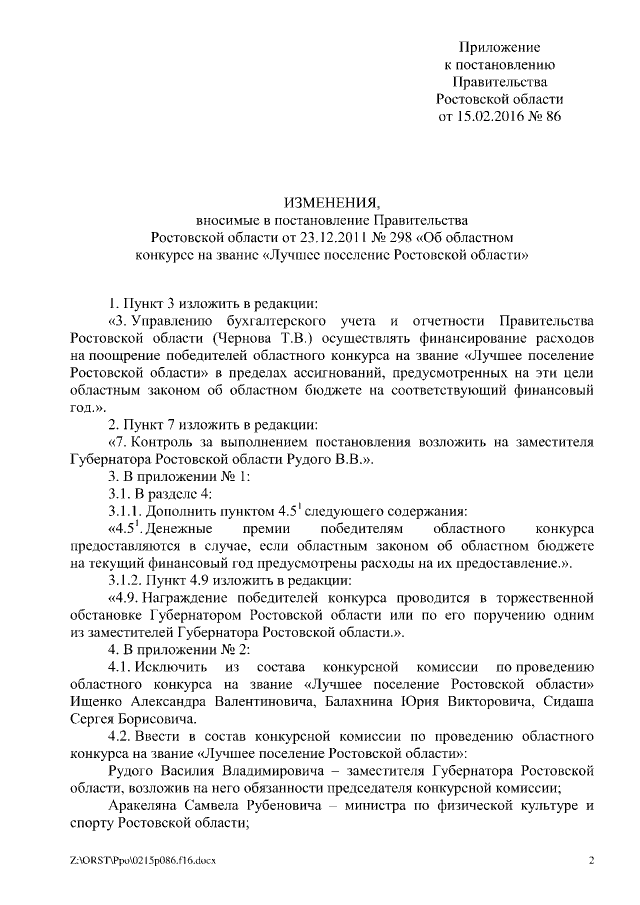 Приложение
к постановлению
Правительства
Ростовской области
от 15.02.2016 № 86

ИЗМЕНЕНИЯ,
вносимые в постановление Правительства
Ростовской области от 23.12.2011 № 298 «Об областном
конкурсе на звание «Лучшее поселение Ростовской области»

1. Пункт 3 изложить в редакции:

«3. Управлению бухгалтерского учета и отчетности Правительства Ростовской области (Чернова Т.В.) осуществлять финансирование расходов на поощрение победителей областного конкурса на звание «Лучшее поселение Ростовской области» в пределах ассигнований, предусмотренных на эти цели областным законом об областном бюджете на соответствующий финансовый год.».

2. Пункт 7 изложить в редакции:

«7. Контроль за выполнением постановления возложить на заместителя Губернатора Ростовской области Рудого В.В.».

3. В приложении № 1:

3.1. В разделе 4:

3.1.1. Дополнить пунктом $4.5^1$ следующего содержания:

«$4.5^1$. Денежные премии победителям областного конкурса предоставляются в случае, если областным законом об областном бюджете на текущий финансовый год предусмотрены расходы на их предоставление.».

3.1.2. Пункт 4.9 изложить в редакции:

«4.9. Награждение победителей конкурса проводится в торжественной обстановке Губернатором Ростовской области или по его поручению одним из заместителей Губернатора Ростовской области.».

4. В приложении № 2:

4.1. Исключить из состава конкурсной комиссии по проведению областного конкурса на звание «Лучшее поселение Ростовской области» Ищенко Александра Валентиновича, Балахнина Юрия Викторовича, Сидаша Сергея Борисовича.

4.2. Ввести в состав конкурсной комиссии по проведению областного конкурса на звание «Лучшее поселение Ростовской области»:

Рудого Василия Владимировича – заместителя Губернатора Ростовской области, возложив на него обязанности председателя конкурсной комиссии;

Аракеляна Самвела Рубеновича – министра по физической культуре и спорту Ростовской области;

Z:\ORST\Ppo\0215p086.f16.docx

2